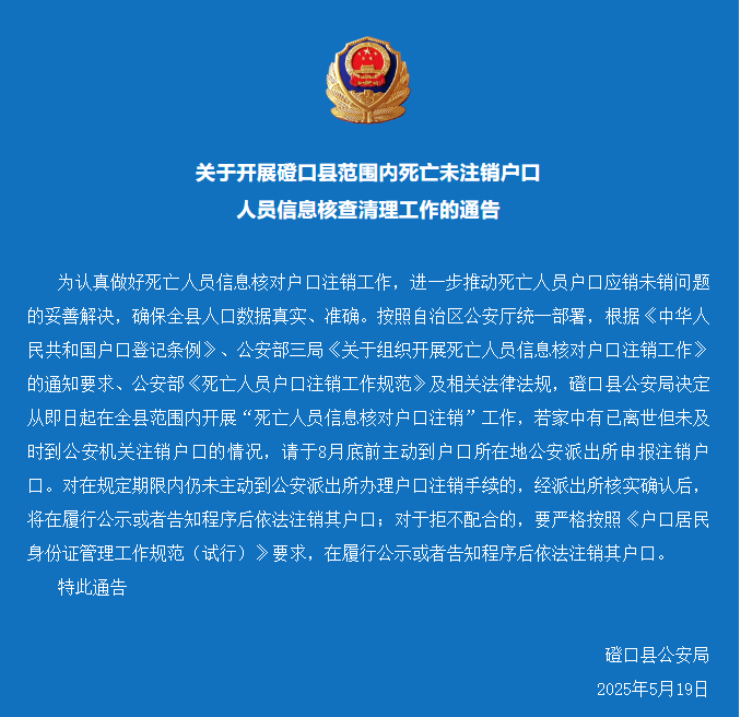 关于开展磴口县范围内死亡未注销户口
人员信息核查清理工作的通告

为认真做好死亡人员信息核对户口注销工作，进一步推动死亡人员户口应销未销问题的妥善解决，确保全县人口数据真实、准确。按照自治区公安厅统一部署，根据《中华人民共和国户口登记条例》、公安部三局《关于组织开展死亡人员信息核对户口注销工作》的通知要求、公安部《死亡人员户口注销工作规范》及相关法律法规，磴口县公安局决定从即日起在全县范围内开展“死亡人员信息核对户口注销”工作，若家中有已离世但未及时到公安机关注销户口的情况，请于8月底前主动到户口所在地公安派出所申报注销户口。对在规定期限内仍未主动到公安派出所办理户口注销手续的，经派出所核实确认后，将在履行公示或者告知程序后依法注销其户口；对于拒不配合的，要严格按照《户口居民身份证管理工作规范（试行）》要求，在履行公示或者告知程序后依法注销其户口。

特此通告

磴口县公安局
2025年5月19日